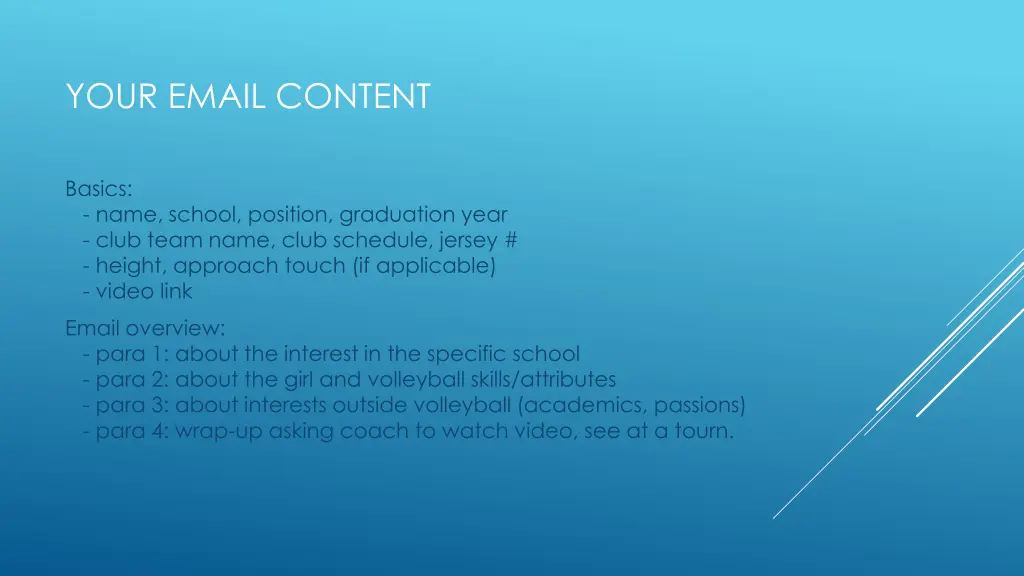 YOUR EMAIL CONTENT

Basics:
- name, school, position, graduation year
- club team name, club schedule, jersey #
- height, approach touch (if applicable)
- video link

Email overview:
- para 1: about the interest in the specific school
- para 2: about the girl and volleyball skills/attributes
- para 3: about interests outside volleyball (academics, passions)
- para 4: wrap-up asking coach to watch video, see at a tourn.